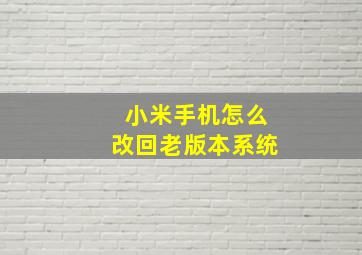 小米手机怎么
改回老版本系统